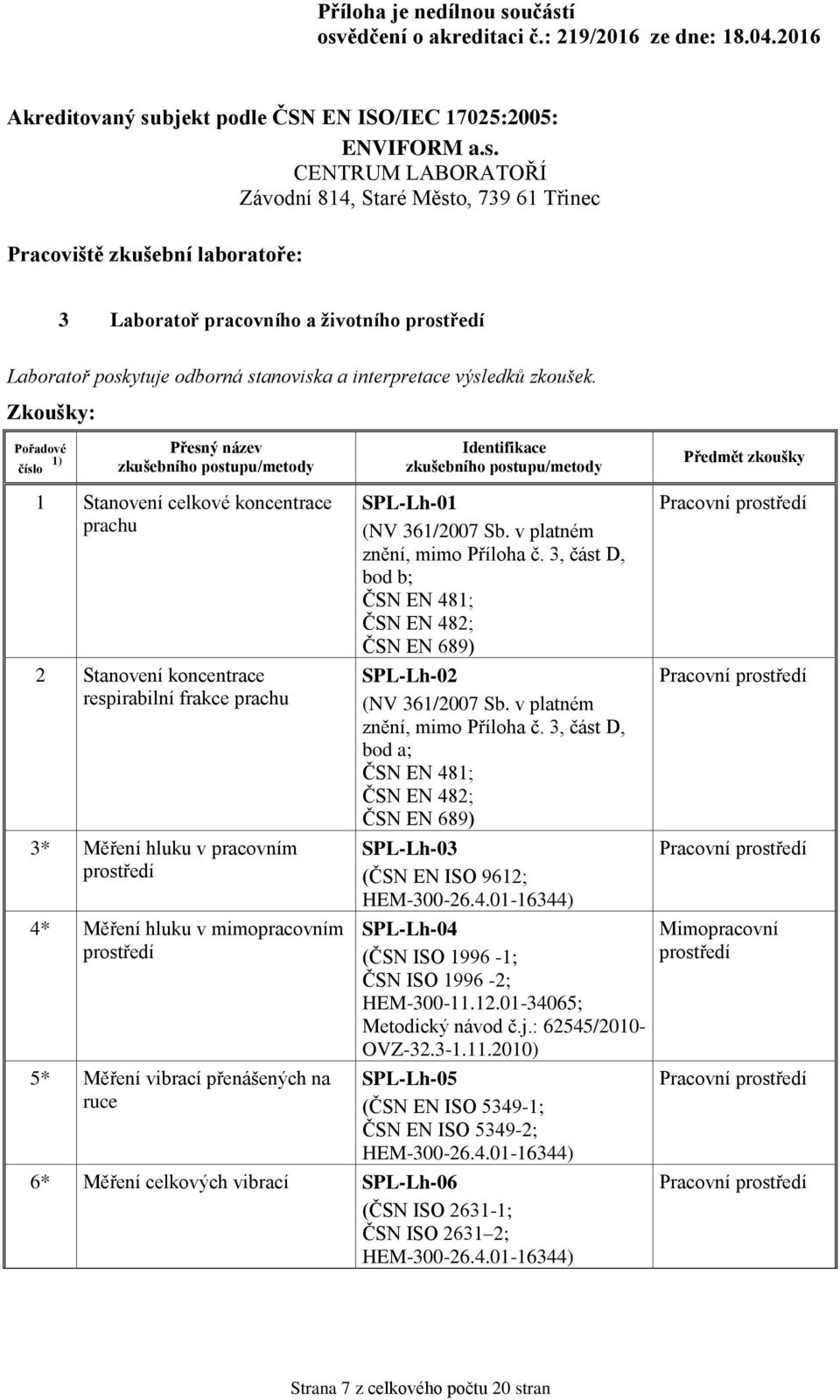 Příloha je nedílnou součástí osvědčení o akreditaci č.: 219/2016 ze dne: 18.04.2016

Akreditovaný subjekt podle ČSN EN ISO/IEC 17025:2005:

ENVIFORM a.s.
CENTRUM LABORATOŘÍ
Závodní 814, Staré Město, 739 61 Třinec

Pracoviště zkušební laboratoře:

3 Laboratoř pracovního a životního prostředí

Laboratoř poskytuje odborná stanoviska a interpretace výsledků zkoušek.

Zkoušky:

| Pořadové číslo $^{1)}$ | Přesný název zkušebního postupu/metody | Identifikace zkušebního postupu/metody | Předmět zkoušky |
|---|---|---|---|
| 1 | Stanovení celkové koncentrace prachu | SPL-Lh-01 (NV 361/2007 Sb. v platném znění, mimo Příloha č. 3, část D, bod b; ČSN EN 481; ČSN EN 482; ČSN EN 689) | Pracovní prostředí |
| 2 | Stanovení koncentrace respirabilní frakce prachu | SPL-Lh-02 (NV 361/2007 Sb. v platném znění, mimo Příloha č. 3, část D, bod a; ČSN EN 481; ČSN EN 482; ČSN EN 689) | Pracovní prostředí |
| 3* | Měření hluku v pracovním prostředí | SPL-Lh-03 (ČSN EN ISO 9612; HEM-300-26.4.01-16344) | Pracovní prostředí |
| 4* | Měření hluku v mimopracovním prostředí | SPL-Lh-04 (ČSN ISO 1996 -1; ČSN ISO 1996 -2; HEM-300-11.12.01-34065; Metodický návod č.j.: 62545/2010-OVZ-32.3-1.11.2010) | Mimopracovní prostředí |
| 5* | Měření vibrací přenášených na ruce | SPL-Lh-05 (ČSN EN ISO 5349-1; ČSN EN ISO 5349-2; HEM-300-26.4.01-16344) | Pracovní prostředí |
| 6* | Měření celkových vibrací | SPL-Lh-06 (ČSN ISO 2631-1; ČSN ISO 2631–2; HEM-300-26.4.01-16344) | Pracovní prostředí |

Strana 7 z celkového počtu 20 stran